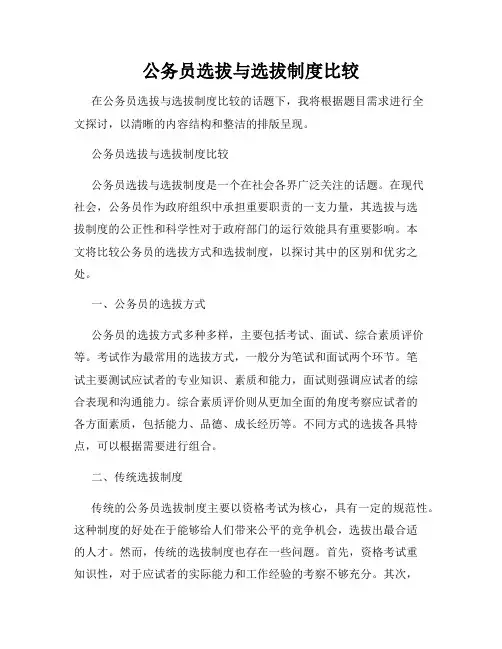 公务员选拔与选拔制度比较

在公务员选拔与选拔制度比较的话题下，我将根据题目需求进行全文探讨，以清晰的内容结构和整洁的排版呈现。

公务员选拔与选拔制度比较

公务员选拔与选拔制度是一个在社会各界广泛关注的话题。在现代社会，公务员作为政府组织中承担重要职责的一支力量，其选拔与选拔制度的公正性和科学性对于政府部门的运行效能具有重要影响。本文将比较公务员的选拔方式和选拔制度，以探讨其中的区别和优劣之处。

一、公务员的选拔方式

公务员的选拔方式多种多样，主要包括考试、面试、综合素质评价等。考试作为最常用的选拔方式，一般分为笔试和面试两个环节。笔试主要测试应试者的专业知识、素质和能力，面试则强调应试者的综合表现和沟通能力。综合素质评价则从更加全面的角度考察应试者的各方面素质，包括能力、品德、成长经历等。不同方式的选拔各具特点，可以根据需要进行组合。

二、传统选拔制度

传统的公务员选拔制度主要以资格考试为核心，具有一定的规范性。这种制度的好处在于能够给人们带来公平的竞争机会，选拔出最合适的人才。然而，传统的选拔制度也存在一些问题。首先，资格考试重知识性，对于应试者的实际能力和工作经验的考察不够充分。其次，